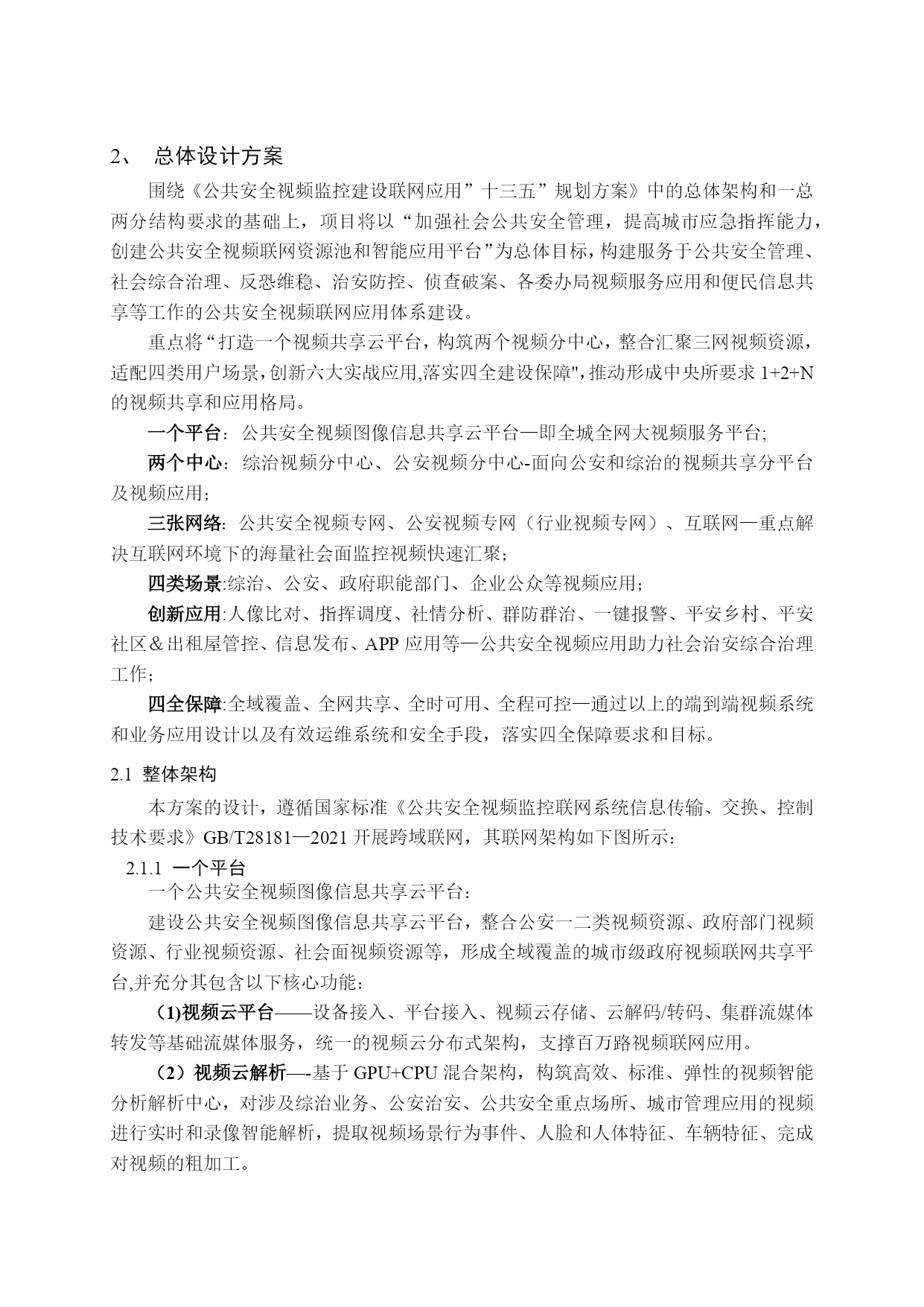 2、 总体设计方案

围绕《公共安全视频监控建设联网应用”十三五”规划方案》中的总体架构和一总两分结构要求的基础上，项目将以“加强社会公共安全管理，提高城市应急指挥能力，创建公共安全视频联网资源池和智能应用平台”为总体目标，构建服务于公共安全管理、社会综合治理、反恐维稳、治安防控、侦查破案、各委办局视频服务应用和便民信息共享等工作的公共安全视频联网应用体系建设。

重点将“打造一个视频共享云平台，构筑两个视频分中心，整合汇聚三网视频资源，适配四类用户场景，创新六大实战应用,落实四全建设保障",推动形成中央所要求 1+2+N 的视频共享和应用格局。

一个平台：公共安全视频图像信息共享云平台—即全城全网大视频服务平台;

两个中心：综治视频分中心、公安视频分中心-面向公安和综治的视频共享分平台及视频应用；

三张网络:公共安全视频专网、公安视频专网（行业视频专网）、互联网—重点解决互联网环境下的海量社会面监控视频快速汇聚；

四类场景:综治、公安、政府职能部门、企业公众等视频应用；

创新应用:人像比对、指挥调度、社情分析、群防群治、一键报警、平安乡村、平安社区＆出租屋管控、信息发布、APP 应用等—公共安全视频应用助力社会治安综合治理工作；

四全保障:全域覆盖、全网共享、全时可用、全程可控—通过以上的端到端视频系统和业务应用设计以及有效运维系统和安全手段，落实四全保障要求和目标。

2.1 整体架构

本方案的设计，遵循国家标准《公共安全视频监控联网系统信息传输、交换、控制技术要求》GB/T28181—2021 开展跨域联网，其联网架构如下图所示：

2.1.1 一个平台

一个公共安全视频图像信息共享云平台：

建设公共安全视频图像信息共享云平台，整合公安一二类视频资源、政府部门视频资源、行业视频资源、社会面视频资源等，形成全域覆盖的城市级政府视频联网共享平台,并充分其包含以下核心功能：

(1)视频云平台——设备接入、平台接入、视频云存储、云解码/转码、集群流媒体转发等基础流媒体服务，统一的视频云分布式架构，支撑百万路视频联网应用。

（2）视频云解析—-基于 GPU+CPU 混合架构，构筑高效、标准、弹性的视频智能分析解析中心，对涉及综治业务、公安治安、公共安全重点场所、城市管理应用的视频进行实时和录像智能解析，提取视频场景行为事件、人脸和人体特征、车辆特征、完成对视频的粗加工。